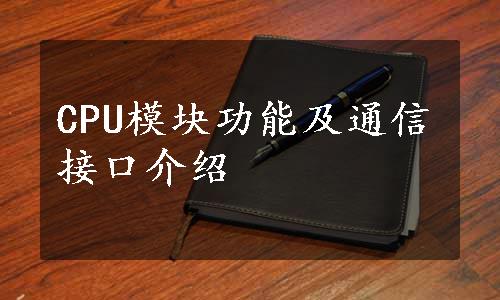 CPU模块功能及通信接口介绍